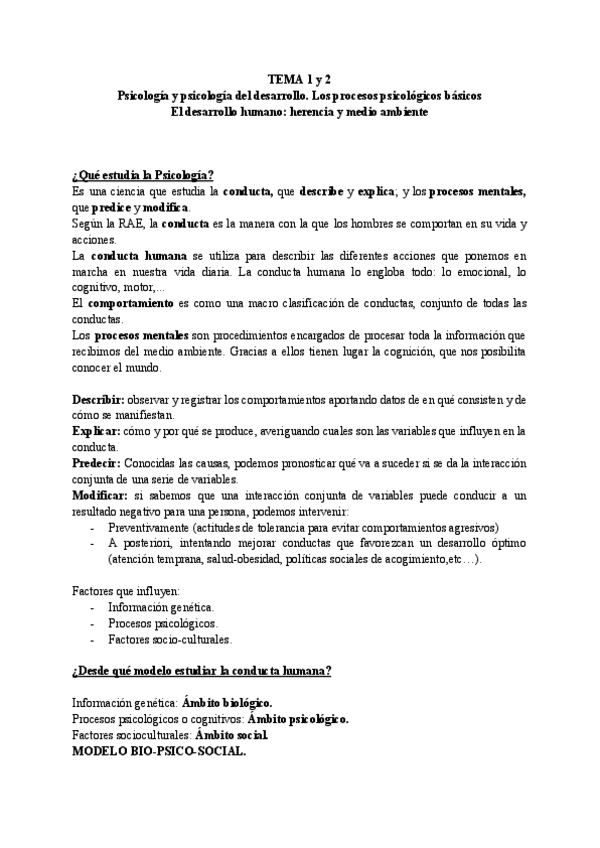 TEMA 1 y 2
Psicología y psicología del desarrollo. Los procesos psicológicos básicos
El desarrollo humano: herencia y medio ambiente

¿Qué estudia la Psicología?
Es una ciencia que estudia la conducta, que describe y explica; y los procesos mentales, que predice y modifica.
Según la RAE, la conducta es la manera con la que los hombres se comportan en su vida y acciones.
La conducta humana se utiliza para describir las diferentes acciones que ponemos en marcha en nuestra vida diaria. La conducta humana lo engloba todo: lo emocional, lo cognitivo, motor,...
El comportamiento es como una macro clasificación de conductas, conjunto de todas las conductas.
Los procesos mentales son procedimientos encargados de procesar toda la información que recibimos del medio ambiente. Gracias a ellos tienen lugar la cognición, que nos posibilita conocer el mundo.

Describir: observar y registrar los comportamientos aportando datos de en qué consisten y de cómo se manifiestan.
Explicar: cómo y por qué se produce, averiguando cuales son las variables que influyen en la conducta.
Predecir: Conocidas las causas, podemos pronosticar qué va a suceder si se da la interacción conjunta de una serie de variables.
Modificar: si sabemos que una interacción conjunta de variables puede conducir a un resultado negativo para una persona, podemos intervenir:
- Preventivamente (actitudes de tolerancia para evitar comportamientos agresivos)
- A posteriori, intentando mejorar conductas que favorezcan un desarrollo óptimo (atención temprana, salud-obesidad, políticas sociales de acogimiento,etc…).

Factores que influyen:
- Información genética.
- Procesos psicológicos.
- Factores socio-culturales.

¿Desde qué modelo estudiar la conducta humana?

Información genética: Ámbito biológico.
Procesos psicológicos o cognitivos: Ámbito psicológico.
Factores socioculturales: Ámbito social.
MODELO BIO-PSICO-SOCIAL.